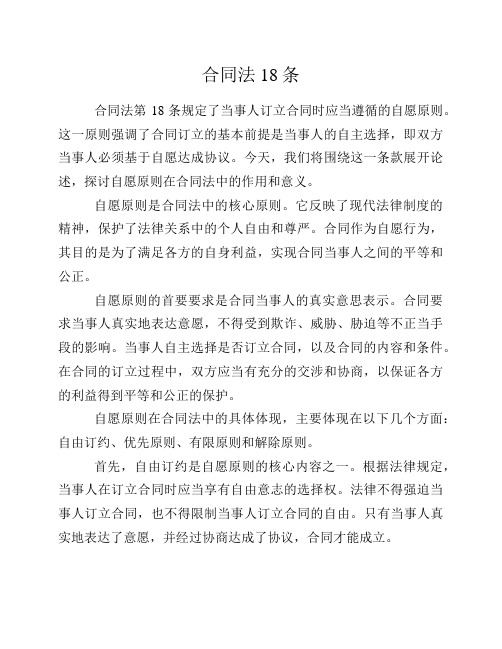 合同法 18 条

合同法第 18 条规定了当事人订立合同时应当遵循的自愿原则。这一原则强调了合同订立的基本前提是当事人的自主选择，即双方当事人必须基于自愿达成协议。今天，我们将围绕这一条款展开论述，探讨自愿原则在合同法中的作用和意义。

自愿原则是合同法中的核心原则。它反映了现代法律制度的精神，保护了法律关系中的个人自由和尊严。合同作为自愿行为，其目的是为了满足各方的自身利益，实现合同当事人之间的平等和公正。

自愿原则的首要要求是合同当事人的真实意思表示。合同要求当事人真实地表达意愿，不得受到欺诈、威胁、胁迫等不正当手段的影响。当事人自主选择是否订立合同，以及合同的内容和条件。在合同的订立过程中，双方应当有充分的交涉和协商，以保证各方的利益得到平等和公正的保护。

自愿原则在合同法中的具体体现，主要体现在以下几个方面：自由订约、优先原则、有限原则和解除原则。

首先，自由订约是自愿原则的核心内容之一。根据法律规定，当事人在订立合同时应当享有自由意志的选择权。法律不得强迫当事人订立合同，也不得限制当事人订立合同的自由。只有当事人真实地表达了意愿，并经过协商达成了协议，合同才能成立。